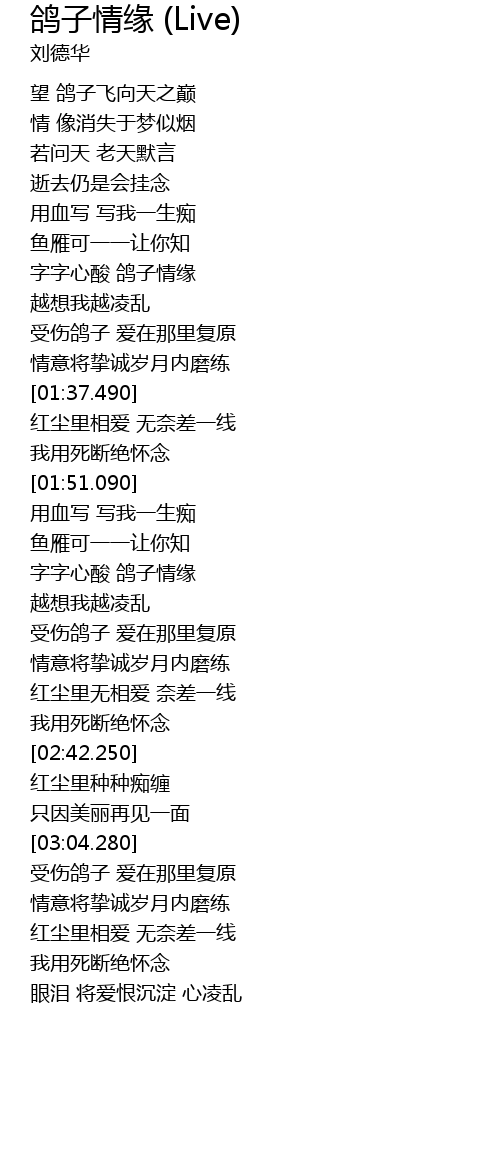 鸽子情缘 (Live)
刘德华

望 鸽子飞向天之巅
情 像消失于梦似烟
若问天 老天默言
逝去仍是会挂念
用血写 写我一生痴
鱼雁可一一让你知
字字心酸 鸽子情缘
越想我越凌乱
受伤鸽子 爱在那里复原
情意将挚诚岁月内磨练
[01:37.490]
红尘里相爱 无奈差一线
我用死断绝怀念
[01:51.090]
用血写 写我一生痴
鱼雁可一一让你知
字字心酸 鸽子情缘
越想我越凌乱
受伤鸽子 爱在那里复原
情意将挚诚岁月内磨练
红尘里无相爱 奈差一线
我用死断绝怀念
[02:42.250]
红尘里种种痴缠
只因美丽再见一面
[03:04.280]
受伤鸽子 爱在那里复原
情意将挚诚岁月内磨练
红尘里相爱 无奈差一线
我用死断绝怀念
眼泪 将爱恨沉淀 心凌乱